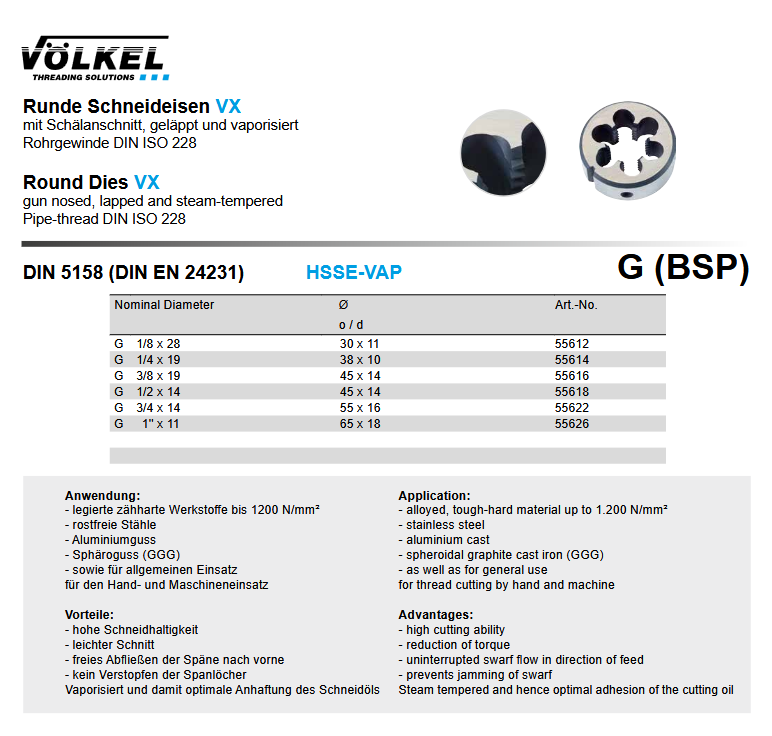 VÖLKEL
THREADING SOLUTIONS

Runde Schneideisen VX
mit Schälanschnitt, geläppt und vaporisiert
Rohrgewinde DIN ISO 228

Round Dies VX
gun nosed, lapped and steam-tempered
Pipe-thread DIN ISO 228

DIN 5158 (DIN EN 24231) HSSE-VAP G (BSP)

| Nominal Diameter | Ø o / d | Art.-No. |
|---|---|---|
| G 1/8 x 28 | 30 x 11 | 55612 |
| G 1/4 x 19 | 38 x 10 | 55614 |
| G 3/8 x 19 | 45 x 14 | 55616 |
| G 1/2 x 14 | 45 x 14 | 55618 |
| G 3/4 x 14 | 55 x 16 | 55622 |
| G 1" x 11 | 65 x 18 | 55626 |

Anwendung:
- legierte zähharte Werkstoffe bis 1200 N/mm²
- rostfreie Stähle
- Aluminiumguss
- Sphäroguss (GGG)
- sowie für allgemeinen Einsatz
für den Hand- und Maschineneinsatz

Vorteile:
- hohe Schneidhaltigkeit
- leichter Schnitt
- freies Abfließen der Späne nach vorne
- kein Verstopfen der Spanlöcher
Vaporisiert und damit optimale Anhaftung des Schneidöls

Application:
- alloyed, tough-hard material up to 1.200 N/mm²
- stainless steel
- aluminium cast
- spheroidal graphite cast iron (GGG)
- as well as for general use
for thread cutting by hand and machine

Advantages:
- high cutting ability
- reduction of torque
- uninterrupted swarf flow in direction of feed
- prevents jamming of swarf
Steam tempered and hence optimal adhesion of the cutting oil